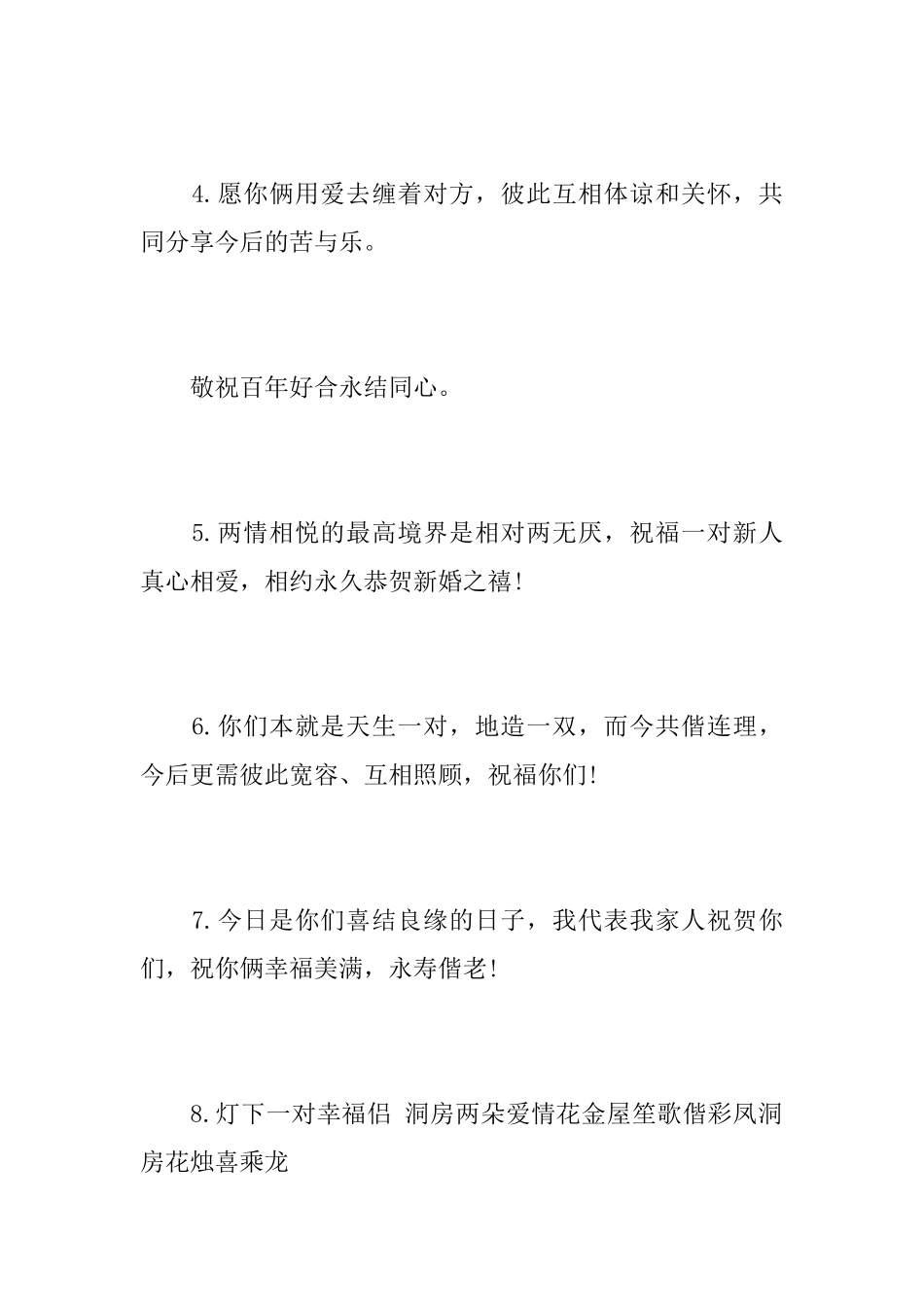 4.愿你俩用爱去缠着对方，彼此互相体谅和关怀，共同分享今后的苦与乐。

敬祝百年好合永结同心。

5.两情相悦的最高境界是相对两无厌，祝福一对新人真心相爱，相约永久恭贺新婚之禧!

6.你们本就是天生一对，地造一双，而今共偕连理，今后更需彼此宽容、互相照顾，祝福你们!

7.今日是你们喜结良缘的日子，我代表我家人祝贺你们，祝你俩幸福美满，永寿偕老!

8.灯下一对幸福侣 洞房两朵爱情花金屋笙歌偕彩凤洞房花烛喜乘龙